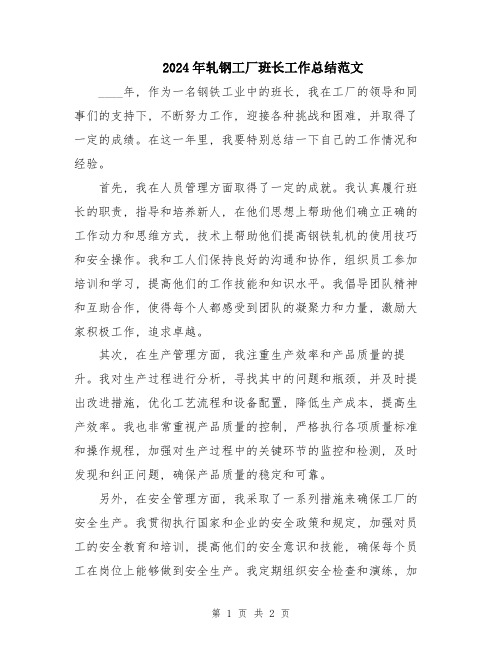 2024年轧钢工厂班长工作总结范文

____年，作为一名钢铁工业中的班长，我在工厂的领导和同事们的支持下，不断努力工作，迎接各种挑战和困难，并取得了一定的成绩。在这一年里，我要特别总结一下自己的工作情况和经验。

首先，我在人员管理方面取得了一定的成就。我认真履行班长的职责，指导和培养新人，在他们思想上帮助他们确立正确的工作动力和思维方式，技术上帮助他们提高钢铁轧机的使用技巧和安全操作。我和工人们保持良好的沟通和协作，组织员工参加培训和学习，提高他们的工作技能和知识水平。我倡导团队精神和互助合作，使得每个人都感受到团队的凝聚力和力量，激励大家积极工作，追求卓越。

其次，在生产管理方面，我注重生产效率和产品质量的提升。我对生产过程进行分析，寻找其中的问题和瓶颈，并及时提出改进措施，优化工艺流程和设备配置，降低生产成本，提高生产效率。我也非常重视产品质量的控制，严格执行各项质量标准和操作规程，加强对生产过程中的关键环节的监控和检测，及时发现和纠正问题，确保产品质量的稳定和可靠。

另外，在安全管理方面，我采取了一系列措施来确保工厂的安全生产。我贯彻执行国家和企业的安全政策和规定，加强对员工的安全教育和培训，提高他们的安全意识和技能，确保每个员工在岗位上能够做到安全生产。我定期组织安全检查和演练，加

第 1 页 共 2 页